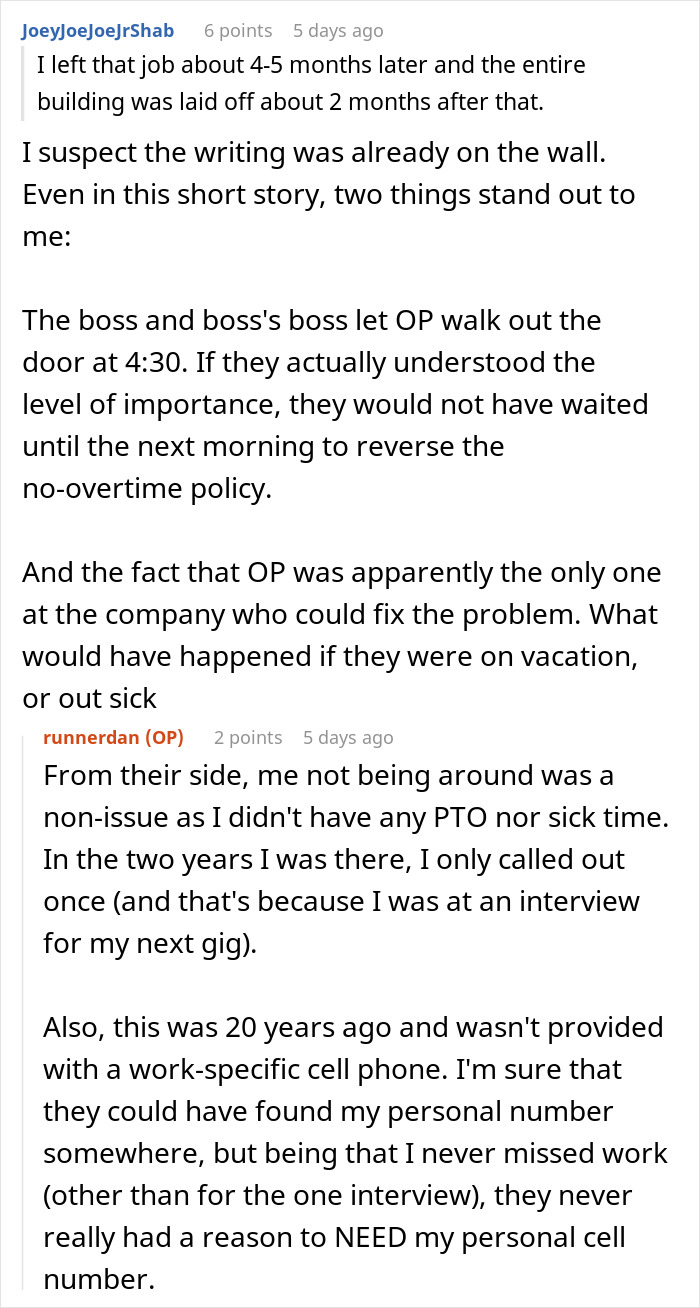 JoeyJoeJoeJrShab 6 points 5 days ago

I left that job about 4-5 months later and the entire building was laid off about 2 months after that.

I suspect the writing was already on the wall. Even in this short story, two things stand out to me:

The boss and boss's boss let OP walk out the door at 4:30. If they actually understood the level of importance, they would not have waited until the next morning to reverse the no-overtime policy.

And the fact that OP was apparently the only one at the company who could fix the problem. What would have happened if they were on vacation, or out sick

runnerdan (OP) 2 points 5 days ago

From their side, me not being around was a non-issue as I didn't have any PTO nor sick time. In the two years I was there, I only called out once (and that's because I was at an interview for my next gig).

Also, this was 20 years ago and wasn't provided with a work-specific cell phone. I'm sure that they could have found my personal number somewhere, but being that I never missed work (other than for the one interview), they never really had a reason to NEED my personal cell number.